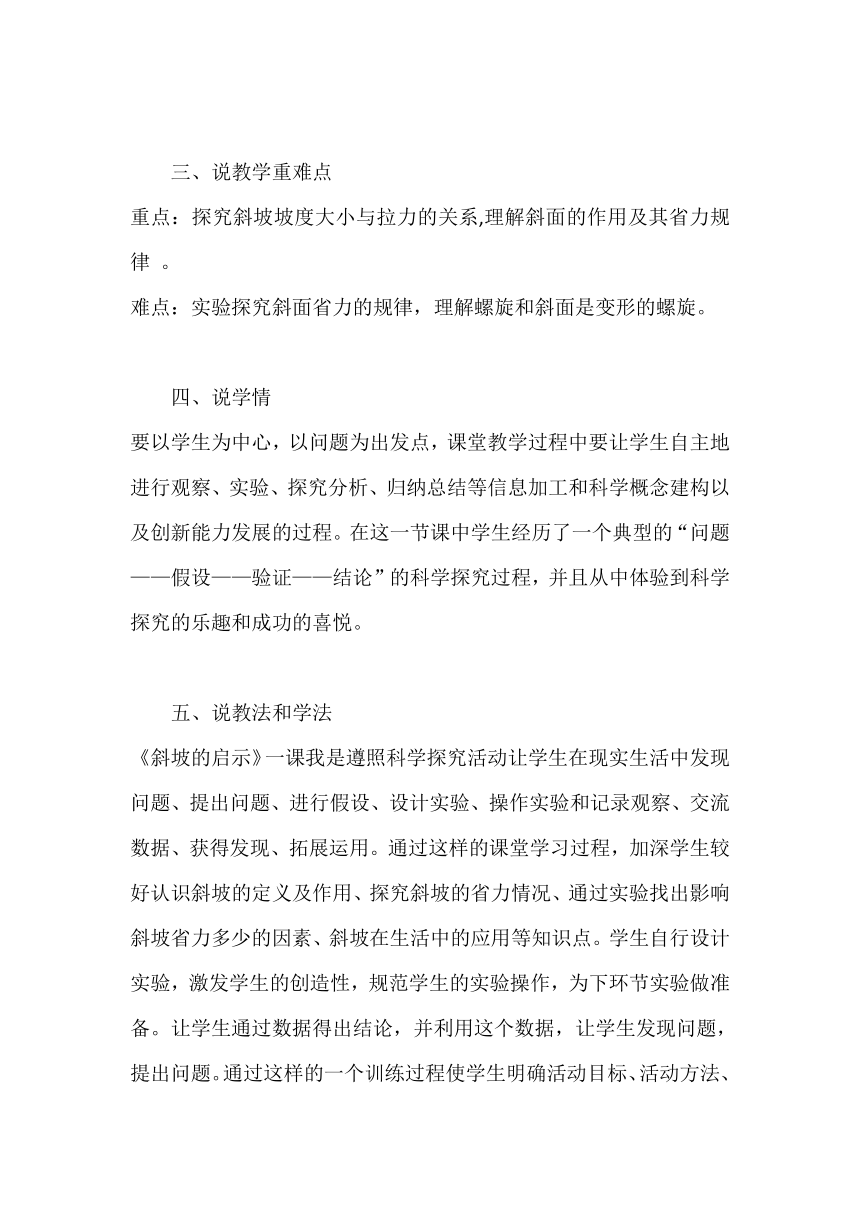 三、说教学重难点

重点：探究斜坡坡度大小与拉力的关系,理解斜面的作用及其省力规律 。

难点：实验探究斜面省力的规律，理解螺旋和斜面是变形的螺旋。

四、说学情

要以学生为中心，以问题为出发点，课堂教学过程中要让学生自主地进行观察、实验、探究分析、归纳总结等信息加工和科学概念建构以及创新能力发展的过程。在这一节课中学生经历了一个典型的“问题——假设——验证——结论”的科学探究过程，并且从中体验到科学探究的乐趣和成功的喜悦。

五、说教法和学法

《斜坡的启示》一课我是遵照科学探究活动让学生在现实生活中发现问题、提出问题、进行假设、设计实验、操作实验和记录观察、交流数据、获得发现、拓展运用。通过这样的课堂学习过程，加深学生较好认识斜坡的定义及作用、探究斜坡的省力情况、通过实验找出影响斜坡省力多少的因素、斜坡在生活中的应用等知识点。学生自行设计实验，激发学生的创造性，规范学生的实验操作，为下环节实验做准备。让学生通过数据得出结论，并利用这个数据，让学生发现问题，提出问题。通过这样的一个训练过程使学生明确活动目标、活动方法、